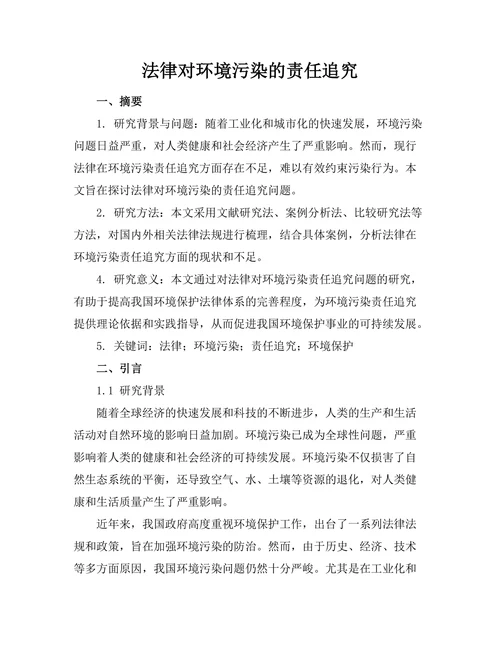 法律对环境污染的责任追究

一、摘要

1. 研究背景与问题：随着工业化和城市化的快速发展，环境污染问题日益严重，对人类健康和社会经济产生了严重影响。然而，现行法律在环境污染责任追究方面存在不足，难以有效约束污染行为。本文旨在探讨法律对环境污染的责任追究问题。

2. 研究方法：本文采用文献研究法、案例分析法、比较研究法等方法，对国内外相关法律法规进行梳理，结合具体案例，分析法律在环境污染责任追究方面的现状和不足。

4. 研究意义：本文通过对法律对环境污染责任追究问题的研究，有助于提高我国环境保护法律体系的完善程度，为环境污染责任追究提供理论依据和实践指导，从而促进我国环境保护事业的可持续发展。

5. 关键词：法律；环境污染；责任追究；环境保护

二、引言

1.1 研究背景

随着全球经济的快速发展和科技的不断进步，人类的生产和生活活动对自然环境的影响日益加剧。环境污染已成为全球性问题，严重影响着人类的健康和社会经济的可持续发展。环境污染不仅损害了自然生态系统的平衡，还导致空气、水、土壤等资源的退化，对人类健康和生活质量产生了严重影响。

近年来，我国政府高度重视环境保护工作，出台了一系列法律法规和政策，旨在加强环境污染的防治。然而，由于历史、经济、技术等多方面原因，我国环境污染问题仍然十分严峻。尤其是在工业化和